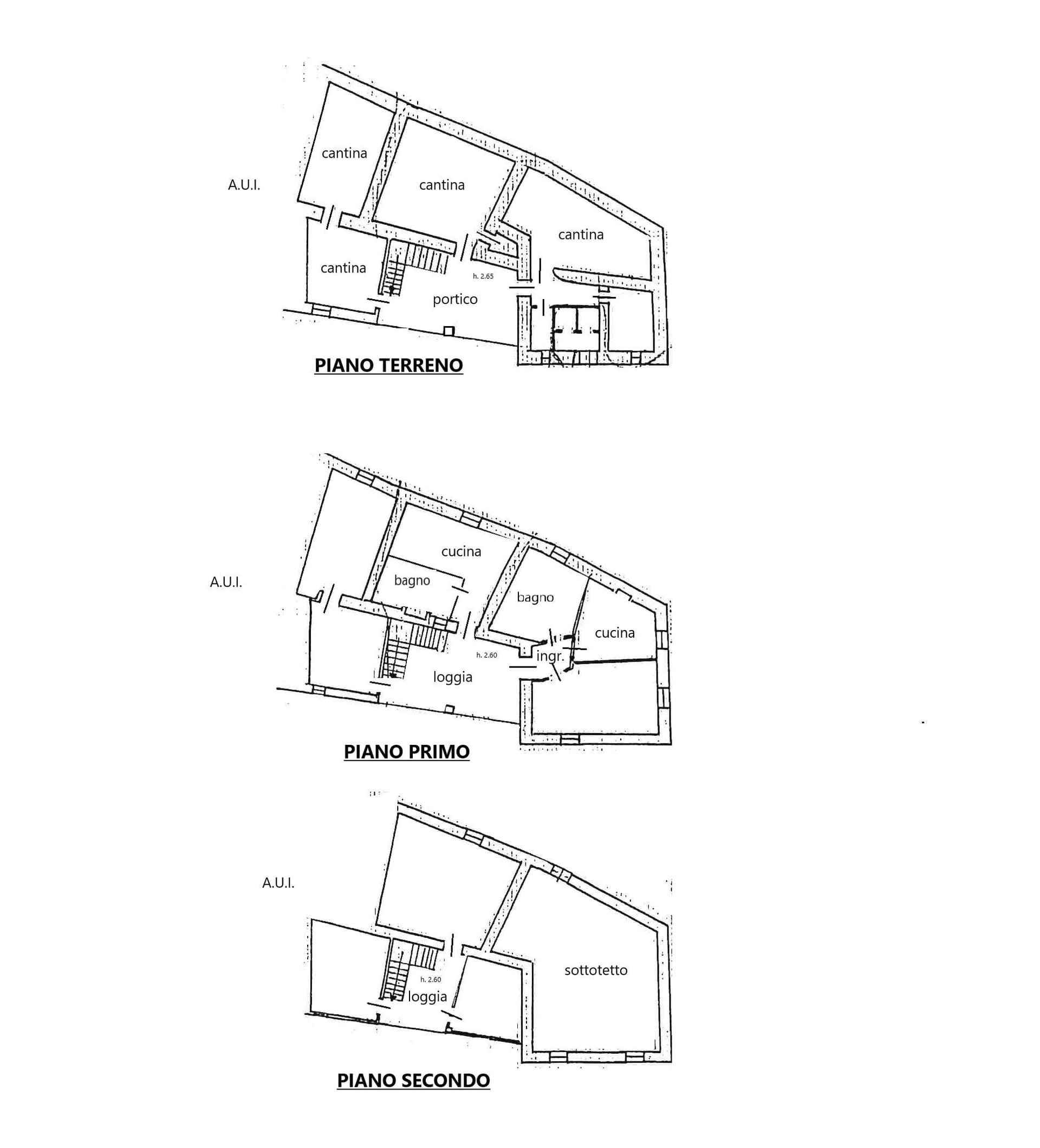 A.U.I.

cantina

cantina

cantina

cantina

h. 2.65

portico

PIANO TERRENO

A.U.I.

cucina

bagno

bagno

cucina

h. 2.60

ingr.

loggia

PIANO PRIMO

A.U.I.

sottotetto

h. 2.60

loggia

PIANO SECONDO